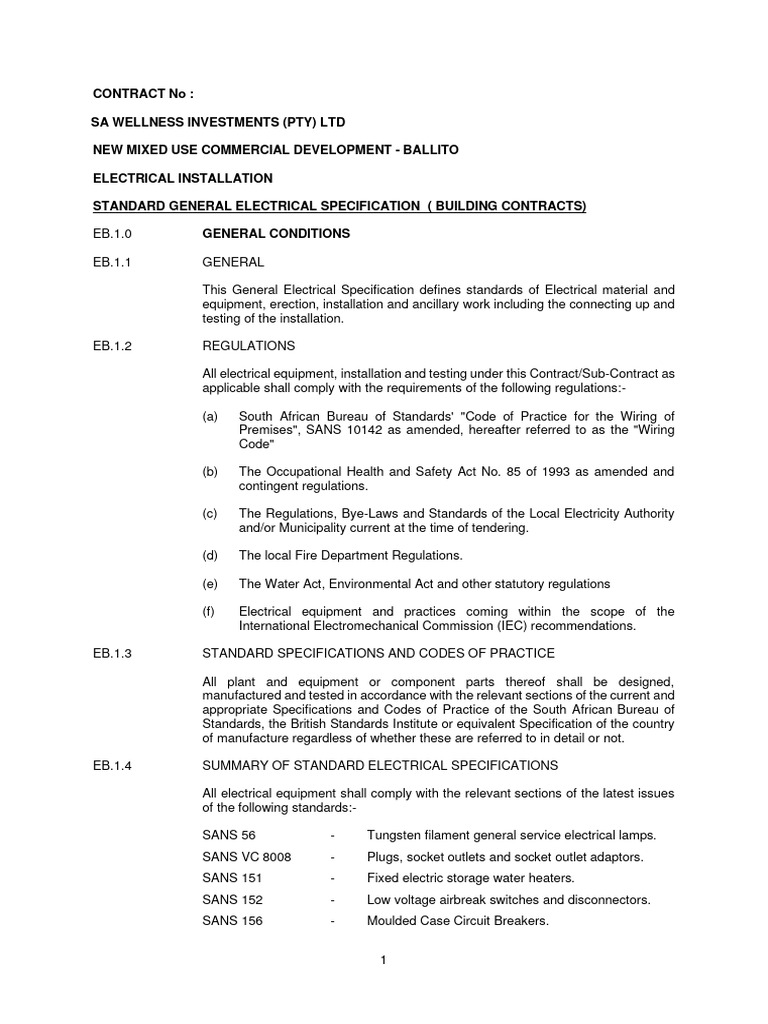 CONTRACT No :

SA WELLNESS INVESTMENTS (PTY) LTD

NEW MIXED USE COMMERCIAL DEVELOPMENT - BALLITO

ELECTRICAL INSTALLATION

STANDARD GENERAL ELECTRICAL SPECIFICATION ( BUILDING CONTRACTS)

EB.1.0 GENERAL CONDITIONS

EB.1.1 GENERAL

This General Electrical Specification defines standards of Electrical material and equipment, erection, installation and ancillary work including the connecting up and testing of the installation.

EB.1.2 REGULATIONS

All electrical equipment, installation and testing under this Contract/Sub-Contract as applicable shall comply with the requirements of the following regulations:-

(a) South African Bureau of Standards' "Code of Practice for the Wiring of Premises", SANS 10142 as amended, hereafter referred to as the "Wiring Code"

(b) The Occupational Health and Safety Act No. 85 of 1993 as amended and contingent regulations.

(c) The Regulations, Bye-Laws and Standards of the Local Electricity Authority and/or Municipality current at the time of tendering.

(d) The local Fire Department Regulations.

(e) The Water Act, Environmental Act and other statutory regulations

(f) Electrical equipment and practices coming within the scope of the International Electromechanical Commission (IEC) recommendations.

EB.1.3 STANDARD SPECIFICATIONS AND CODES OF PRACTICE

All plant and equipment or component parts thereof shall be designed, manufactured and tested in accordance with the relevant sections of the current and appropriate Specifications and Codes of Practice of the South African Bureau of Standards, the British Standards Institute or equivalent Specification of the country of manufacture regardless of whether these are referred to in detail or not.

EB.1.4 SUMMARY OF STANDARD ELECTRICAL SPECIFICATIONS

All electrical equipment shall comply with the relevant sections of the latest issues of the following standards:-

SANS 56 - Tungsten filament general service electrical lamps.
SANS VC 8008 - Plugs, socket outlets and socket outlet adaptors.
SANS 151 - Fixed electric storage water heaters.
SANS 152 - Low voltage airbreak switches and disconnectors.
SANS 156 - Moulded Case Circuit Breakers.

1